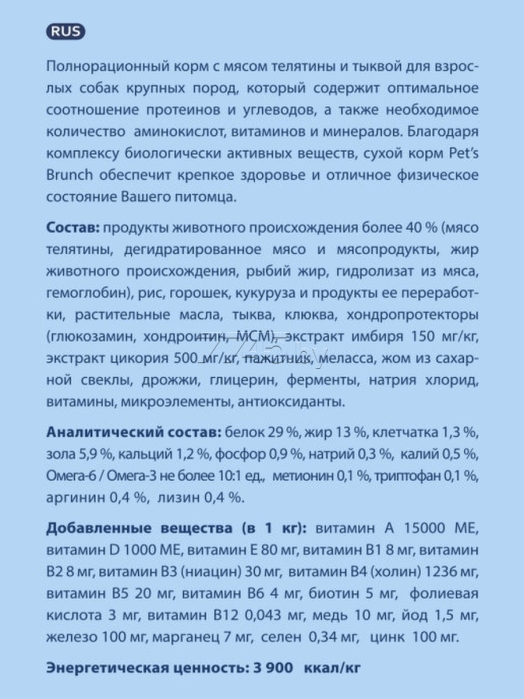 RUS

Полнорационный корм с мясом телятины и тыквой для взрослых собак крупных пород, который содержит оптимальное соотношение протеинов и углеводов, а также необходимое количество аминокислот, витаминов и минералов. Благодаря комплексу биологически активных веществ, сухой корм Pet's Brunch обеспечит крепкое здоровье и отличное физическое состояние Вашего питомца.

Состав: продукты животного происхождения более 40 % (мясо телятины, дегидратированное мясо и мясопродукты, жир животного происхождения, рыбий жир, гидролизат из мяса, гемоглобин), рис, горошек, кукуруза и продукты ее переработки, растительные масла, тыква, клюква, хондропротекторы (глюкозамин, хондроитин, МСМ), экстракт имбиря 150 мг/кг, экстракт цикория 500 мг/кг, пажитник, меласса, жом из сахарной свеклы, дрожжи, глицерин, ферменты, натрия хлорид, витамины, микроэлементы, антиоксиданты.

Аналитический состав: белок 29 %, жир 13 %, клетчатка 1,3 %, зола 5,9 %, кальций 1,2 %, фосфор 0,9 %, натрий 0,3 %, калий 0,5 %, Омега-6 / Омега-3 не более 10:1 ед., метионин 0,1 %, триптофан 0,1 %, аргинин 0,4 %, лизин 0,4 %.

Добавленные вещества (в 1 кг): витамин А 15000 МЕ, витамин D 1000 МЕ, витамин Е 80 мг, витамин В1 8 мг, витамин В2 8 мг, витамин В3 (ниацин) 30 мг, витамин В4 (холин) 1236 мг, витамин В5 20 мг, витамин В6 4 мг, биотин 5 мг, фолиевая кислота 3 мг, витамин В12 0,043 мг, медь 10 мг, йод 1,5 мг, железо 100 мг, марганец 7 мг, селен 0,34 мг, цинк 100 мг.

Энергетическая ценность: 3 900 ккал/кг